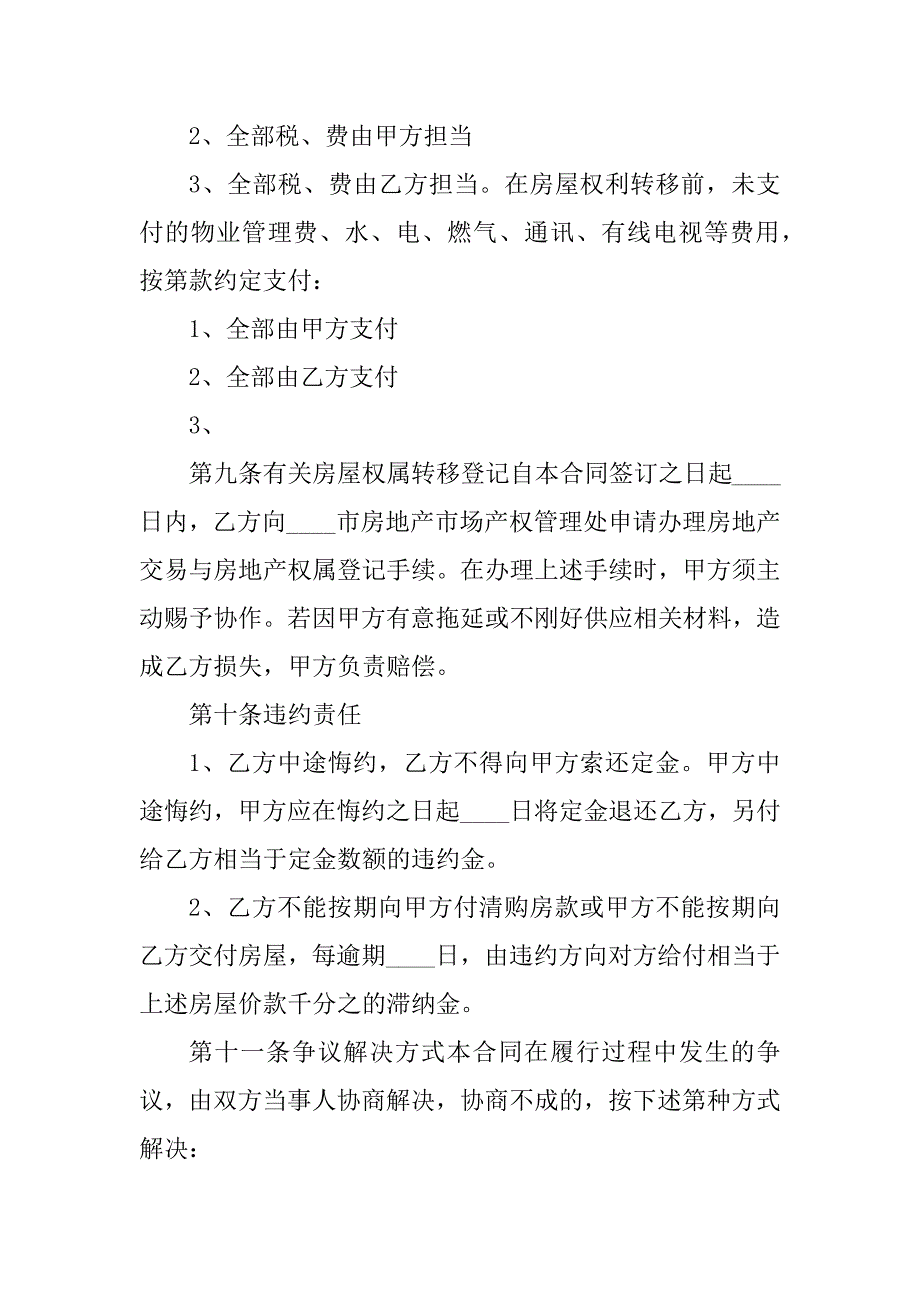 2、全部税、费由甲方担当

3、全部税、费由乙方担当。在房屋权利转移前，未支付的物业管理费、水、电、燃气、通讯、有线电视等费用，按第款约定支付：

1、全部由甲方支付

2、全部由乙方支付

3、

第九条有关房屋权属转移登记自本合同签订之日起____日内，乙方向____市房地产市场产权管理处申请办理房地产交易与房地产权属登记手续。在办理上述手续时，甲方须主动赐予协作。若因甲方有意拖延或不刚好供应相关材料，造成乙方损失，甲方负责赔偿。

第十条违约责任

1、乙方中途悔约，乙方不得向甲方索还定金。甲方中途悔约，甲方应在悔约之日起____日将定金退还乙方，另付给乙方相当于定金数额的违约金。

2、乙方不能按期向甲方付清购房款或甲方不能按期向乙方交付房屋，每逾期____日，由违约方向对方给付相当于上述房屋价款千分之的滞纳金。

第十一条争议解决方式本合同在履行过程中发生的争议，由双方当事人协商解决，协商不成的，按下述第种方式解决：